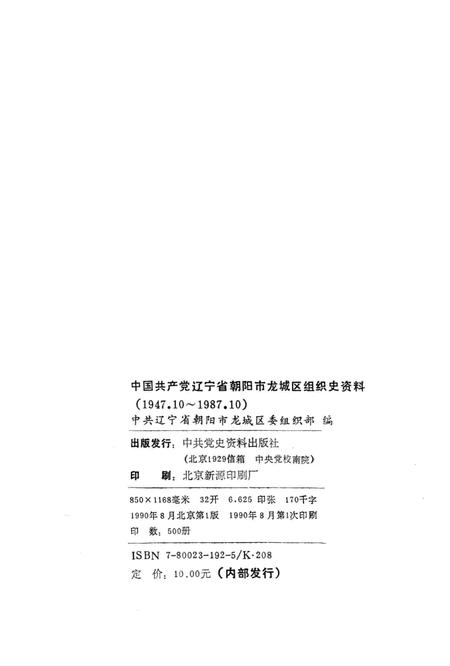 中国共产党辽宁省朝阳市龙城区组织史资料
（1947.10～1987.10）
中共辽宁省朝阳市龙城区委组织部 编

出版发行：中共党史资料出版社
（北京1929信箱 中央党校南院）
印 刷：北京新源印刷厂

850×1168毫米 32开 6.625 印张 170千字
1990年8月北京第1版 1990年8月第1次印刷
印 数：500册

ISBN 7-80023-192-5/K·208
定 价：10.00元（内部发行）